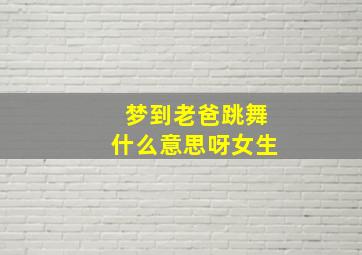 梦到老爸跳舞
什么意思呀女生